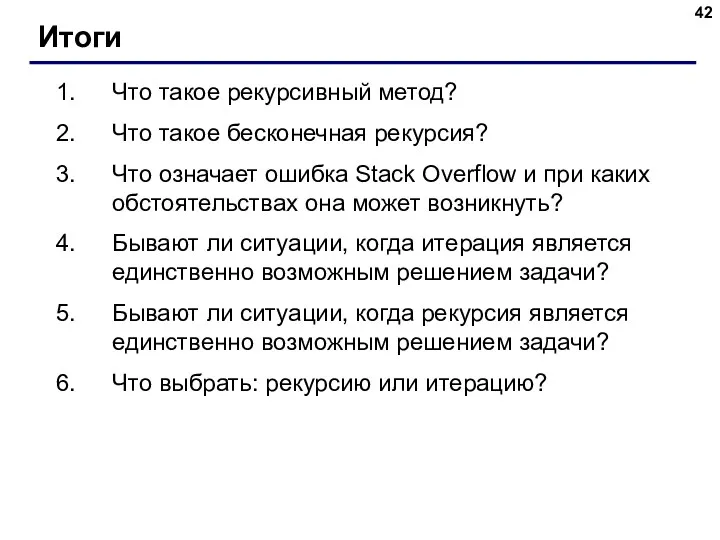 42

Итоги

1. Что такое рекурсивный метод?

2. Что такое бесконечная рекурсия?

3. Что означает ошибка Stack Overflow и при каких обстоятельствах она может возникнуть?

4. Бывают ли ситуации, когда итерация является единственно возможным решением задачи?

5. Бывают ли ситуации, когда рекурсия является единственно возможным решением задачи?

6. Что выбрать: рекурсию или итерацию?